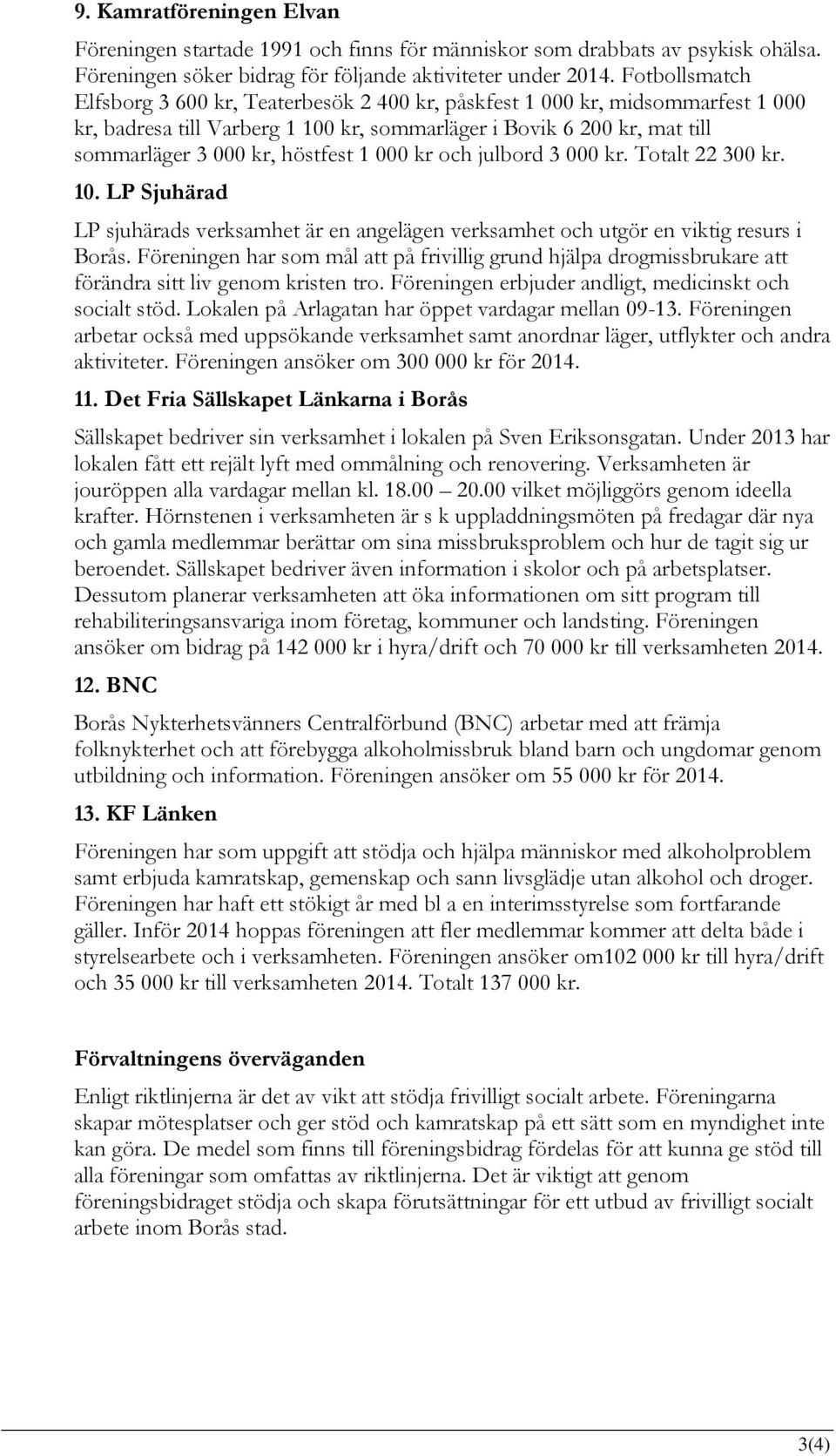 9. Kamratföreningen Elvan

Föreningen startade 1991 och finns för människor som drabbats av psykisk ohälsa. Föreningen söker bidrag för följande aktiviteter under 2014. Fotbollsmatch Elfsborg 3 600 kr, Teaterbesök 2 400 kr, påskfest 1 000 kr, midsommarfest 1 000 kr, badresa till Varberg 1 100 kr, sommarläger i Bovik 6 200 kr, mat till sommarläger 3 000 kr, höstfest 1 000 kr och julbord 3 000 kr. Totalt 22 300 kr.

10. LP Sjuhärad

LP sjuhärads verksamhet är en angelägen verksamhet och utgör en viktig resurs i Borås. Föreningen har som mål att på frivillig grund hjälpa drogmissbrukare att förändra sitt liv genom kristen tro. Föreningen erbjuder andligt, medicinskt och socialt stöd. Lokalen på Arlagatan har öppet vardagar mellan 09-13. Föreningen arbetar också med uppsökande verksamhet samt anordnar läger, utflykter och andra aktiviteter. Föreningen ansöker om 300 000 kr för 2014.

11. Det Fria Sällskapet Länkarna i Borås

Sällskapet bedriver sin verksamhet i lokalen på Sven Eriksonsgatan. Under 2013 har lokalen fått ett rejält lyft med ommålning och renovering. Verksamheten är jouröppen alla vardagar mellan kl. 18.00 – 20.00 vilket möjliggörs genom ideella krafter. Hörnstenen i verksamheten är s k uppladdningsmöten på fredagar där nya och gamla medlemmar berättar om sina missbruksproblem och hur de tagit sig ur beroendet. Sällskapet bedriver även information i skolor och på arbetsplatser. Dessutom planerar verksamheten att öka informationen om sitt program till rehabiliteringsansvariga inom företag, kommuner och landsting. Föreningen ansöker om bidrag på 142 000 kr i hyra/drift och 70 000 kr till verksamheten 2014.

12. BNC

Borås Nykterhetsvänners Centralförbund (BNC) arbetar med att främja folknykterhet och att förebygga alkoholmissbruk bland barn och ungdomar genom utbildning och information. Föreningen ansöker om 55 000 kr för 2014.

13. KF Länken

Föreningen har som uppgift att stödja och hjälpa människor med alkoholproblem samt erbjuda kamratskap, gemenskap och sann livsglädje utan alkohol och droger. Föreningen har haft ett stökigt år med bl a en interimsstyrelse som fortfarande gäller. Inför 2014 hoppas föreningen att fler medlemmar kommer att delta både i styrelsearbete och i verksamheten. Föreningen ansöker om102 000 kr till hyra/drift och 35 000 kr till verksamheten 2014. Totalt 137 000 kr.

Förvaltningens överväganden

Enligt riktlinjerna är det av vikt att stödja frivilligt socialt arbete. Föreningarna skapar mötesplatser och ger stöd och kamratskap på ett sätt som en myndighet inte kan göra. De medel som finns till föreningsbidrag fördelas för att kunna ge stöd till alla föreningar som omfattas av riktlinjerna. Det är viktigt att genom föreningsbidraget stödja och skapa förutsättningar för ett utbud av frivilligt socialt arbete inom Borås stad.

3(4)